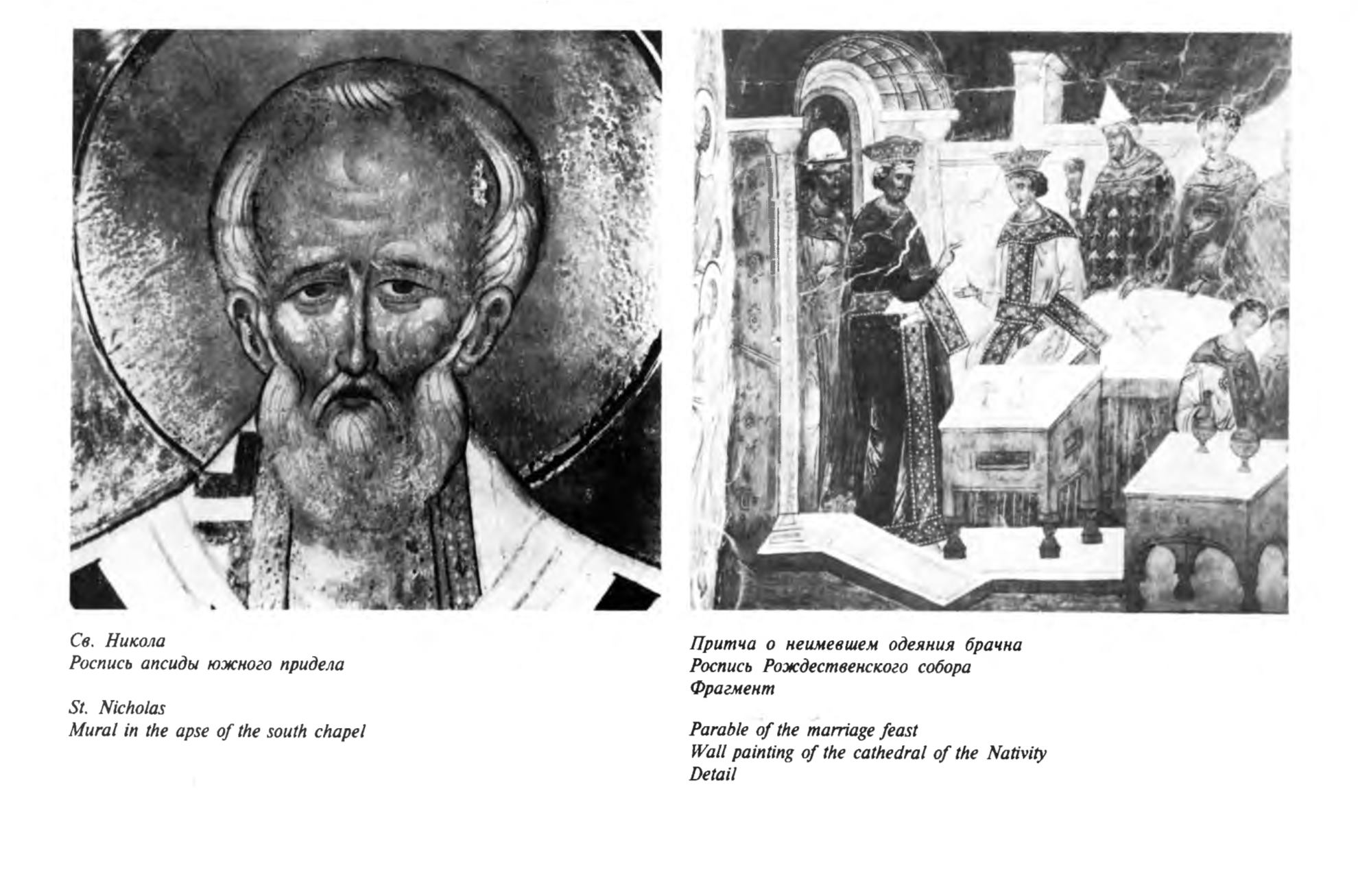 Св. Никола
Роспись апсиды южного придела

St. Nicholas
Mural in the apse of the south chapel

Притча о неимевшем одеяния брачна
Роспись Рождественского собора
Фрагмент

Parable of the marriage feast
Wall painting of the cathedral of the Nativity
Detail